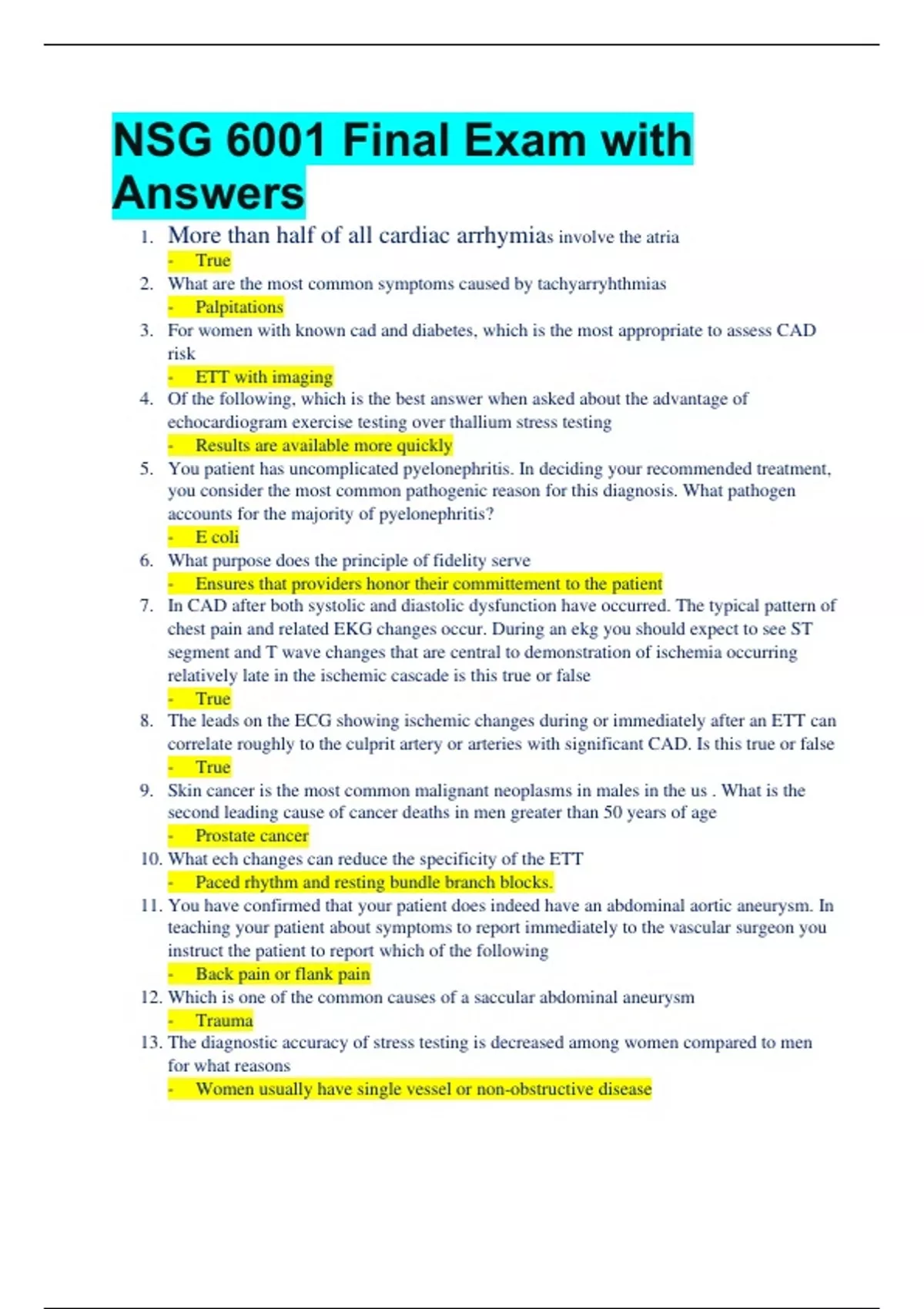 NSG 6001 Final Exam with Answers

1. More than half of all cardiac arrhymias involve the atria
- True
2. What are the most common symptoms caused by tachyarryhthmias
- Palpitations
3. For women with known cad and diabetes, which is the most appropriate to assess CAD risk
- ETT with imaging
4. Of the following, which is the best answer when asked about the advantage of echocardiogram exercise testing over thallium stress testing
- Results are available more quickly
5. You patient has uncomplicated pyelonephritis. In deciding your recommended treatment, you consider the most common pathogenic reason for this diagnosis. What pathogen accounts for the majority of pyelonephritis?
- E coli
6. What purpose does the principle of fidelity serve
- Ensures that providers honor their committement to the patient
7. In CAD after both systolic and diastolic dysfunction have occurred. The typical pattern of chest pain and related EKG changes occur. During an ekg you should expect to see ST segment and T wave changes that are central to demonstration of ischemia occurring relatively late in the ischemic cascade is this true or false
- True
8. The leads on the ECG showing ischemic changes during or immediately after an ETT can correlate roughly to the culprit artery or arteries with significant CAD. Is this true or false
- True
9. Skin cancer is the most common malignant neoplasms in males in the us . What is the second leading cause of cancer deaths in men greater than 50 years of age
- Prostate cancer
10. What ech changes can reduce the specificity of the ETT
- Paced rhythm and resting bundle branch blocks.
11. You have confirmed that your patient does indeed have an abdominal aortic aneurysm. In teaching your patient about symptoms to report immediately to the vascular surgeon you instruct the patient to report which of the following
- Back pain or flank pain
12. Which is one of the common causes of a saccular abdominal aneurysm
- Trauma
13. The diagnostic accuracy of stress testing is decreased among women compared to men for what reasons
- Women usually have single vessel or non-obstructive disease